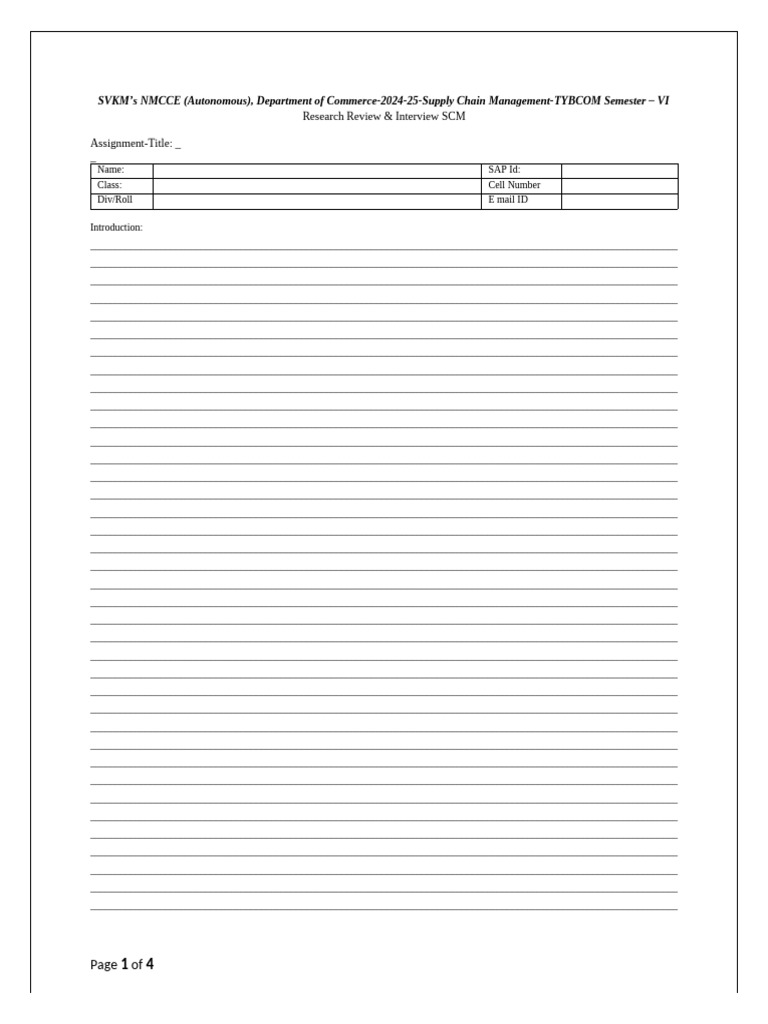 SVKM's NMCCE (Autonomous), Department of Commerce-2024-25-Supply Chain Management-TYBCOM Semester – VI
Research Review & Interview SCM

Assignment-Title: _

| Name: | | SAP Id: | |
|---|---|---|---|
| Class: | | Cell Number | |
| Div/Roll | | E mail ID | |

Introduction:

Page 1 of 4